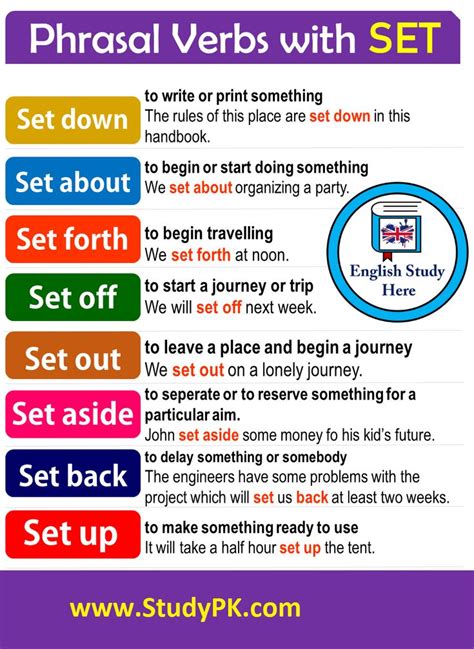 Phrasal Verbs with SET

Set down
to write or print something
The rules of this place are set down in this handbook.

Set about
to begin or start doing something
We set about organizing a party.

Set forth
to begin travelling
We set forth at noon.

Set off
to start a journey or trip
We will set off next week.

English Study Here

Set out
to leave a place and begin a journey
We set out on a lonely journey.

Set aside
to seperate or to reserve something for a particular aim.
John set aside some money fo his kid's future.

Set back
to delay something or somebody
The engineers have some problems with the project which will set us back at least two weeks.

Set up
to make something ready to use
It will take a half hour set up the tent.

www.StudyPK.com